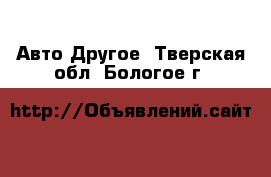 Авто Другое  Тверская обл  Бологое г

http://Объявлений.сайт